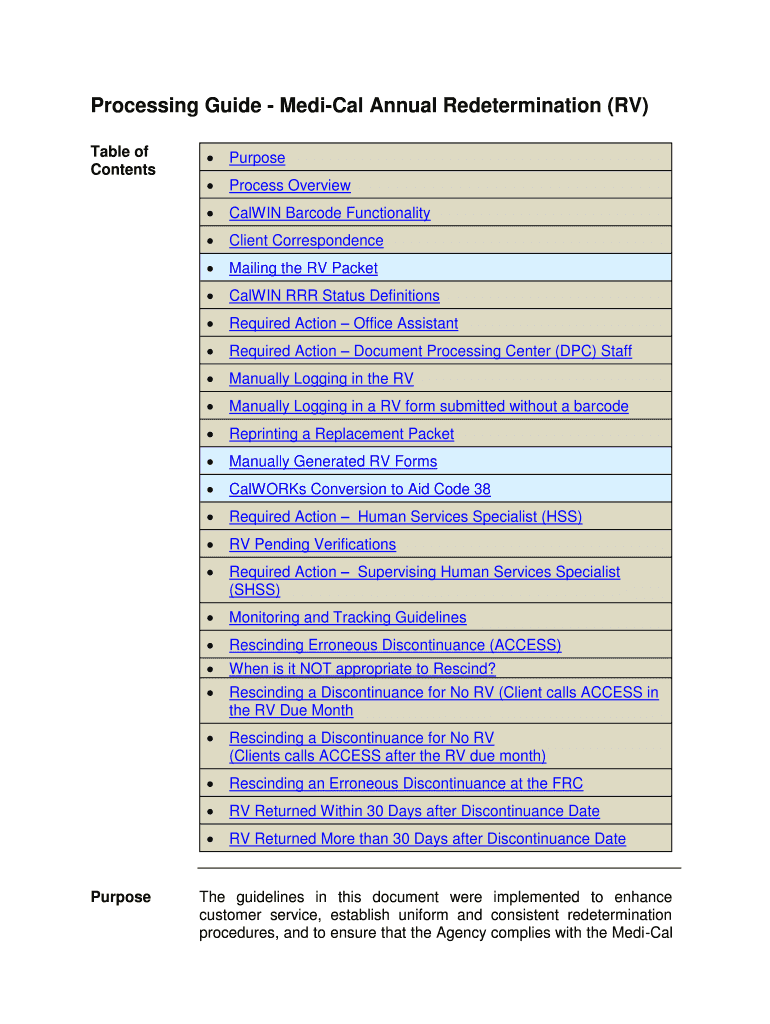 Processing Guide - Medi-Cal Annual Redetermination (RV)

Table of Contents

- Purpose
- Process Overview
- CalWIN Barcode Functionality
- Client Correspondence
- Mailing the RV Packet
- CalWIN RRR Status Definitions
- Required Action – Office Assistant
- Required Action – Document Processing Center (DPC) Staff
- Manually Logging in the RV
- Manually Logging in a RV form submitted without a barcode
- Reprinting a Replacement Packet
- Manually Generated RV Forms
- CalWORKs Conversion to Aid Code 38
- Required Action – Human Services Specialist (HSS)
- RV Pending Verifications
- Required Action – Supervising Human Services Specialist (SHSS)
- Monitoring and Tracking Guidelines
- Rescinding Erroneous Discontinuance (ACCESS)
- When is it NOT appropriate to Rescind?
- Rescinding a Discontinuance for No RV (Client calls ACCESS in the RV Due Month
- Rescinding a Discontinuance for No RV (Clients calls ACCESS after the RV due month)
- Rescinding an Erroneous Discontinuance at the FRC
- RV Returned Within 30 Days after Discontinuance Date
- RV Returned More than 30 Days after Discontinuance Date

Purpose

The guidelines in this document were implemented to enhance customer service, establish uniform and consistent redetermination procedures, and to ensure that the Agency complies with the Medi-Cal